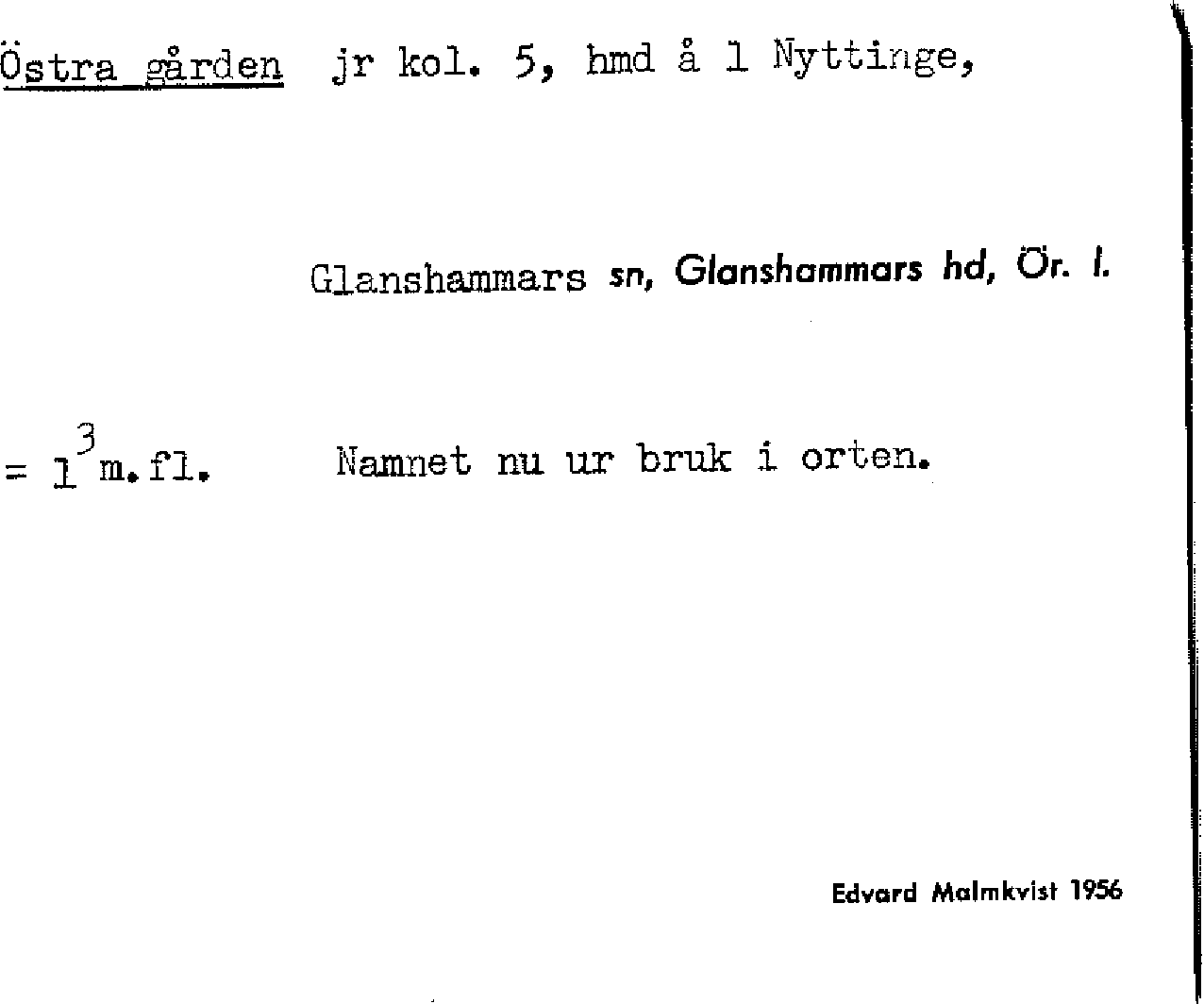 Östra gården jr kol. 5, hmd å 1 Nyttinge,

Glanshammars sn, Glanshammars hd, Ör. l.

= $1^{3}$ m.fl. Namnet nu ur bruk i orten.

Edvard Malmkvist 1956